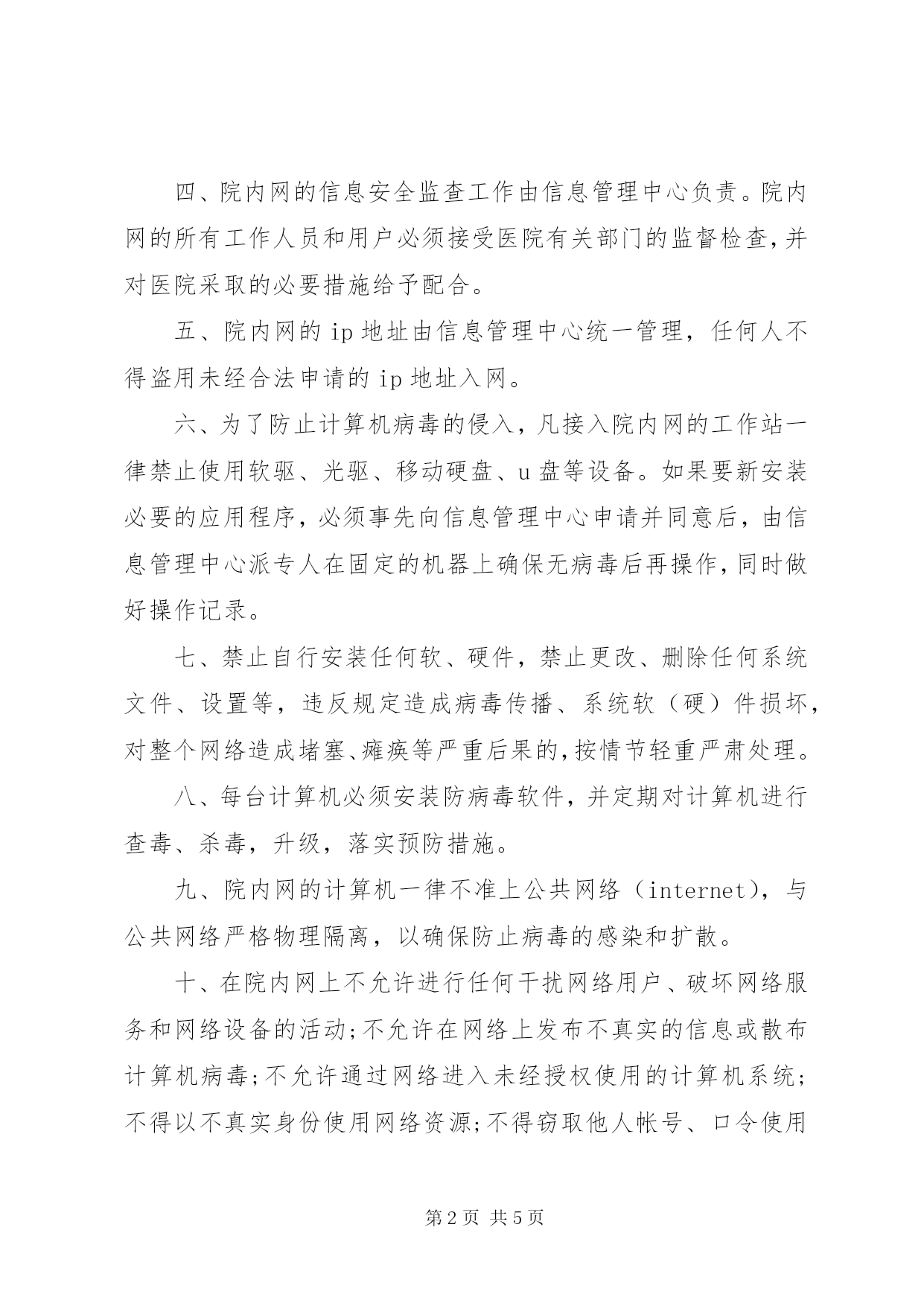 四、院内网的信息安全监查工作由信息管理中心负责。院内网的所有工作人员和用户必须接受医院有关部门的监督检查,并对医院采取的必要措施给予配合。

五、院内网的ip地址由信息管理中心统一管理，任何人不得盗用未经合法申请的ip地址入网。

六、为了防止计算机病毒的侵入，凡接入院内网的工作站一律禁止使用软驱、光驱、移动硬盘、u盘等设备。如果要新安装必要的应用程序，必须事先向信息管理中心申请并同意后，由信息管理中心派专人在固定的机器上确保无病毒后再操作,同时做好操作记录。

七、禁止自行安装任何软、硬件，禁止更改、删除任何系统文件、设置等，违反规定造成病毒传播、系统软（硬）件损坏，对整个网络造成堵塞、瘫痪等严重后果的,按情节轻重严肃处理。

八、每台计算机必须安装防病毒软件，并定期对计算机进行查毒、杀毒，升级，落实预防措施。

九、院内网的计算机一律不准上公共网络（internet），与公共网络严格物理隔离，以确保防止病毒的感染和扩散。

十、在院内网上不允许进行任何干扰网络用户、破坏网络服务和网络设备的活动;不允许在网络上发布不真实的信息或散布计算机病毒;不允许通过网络进入未经授权使用的计算机系统;不得以不真实身份使用网络资源;不得窃取他人帐号、口令使用

第2页 共5页